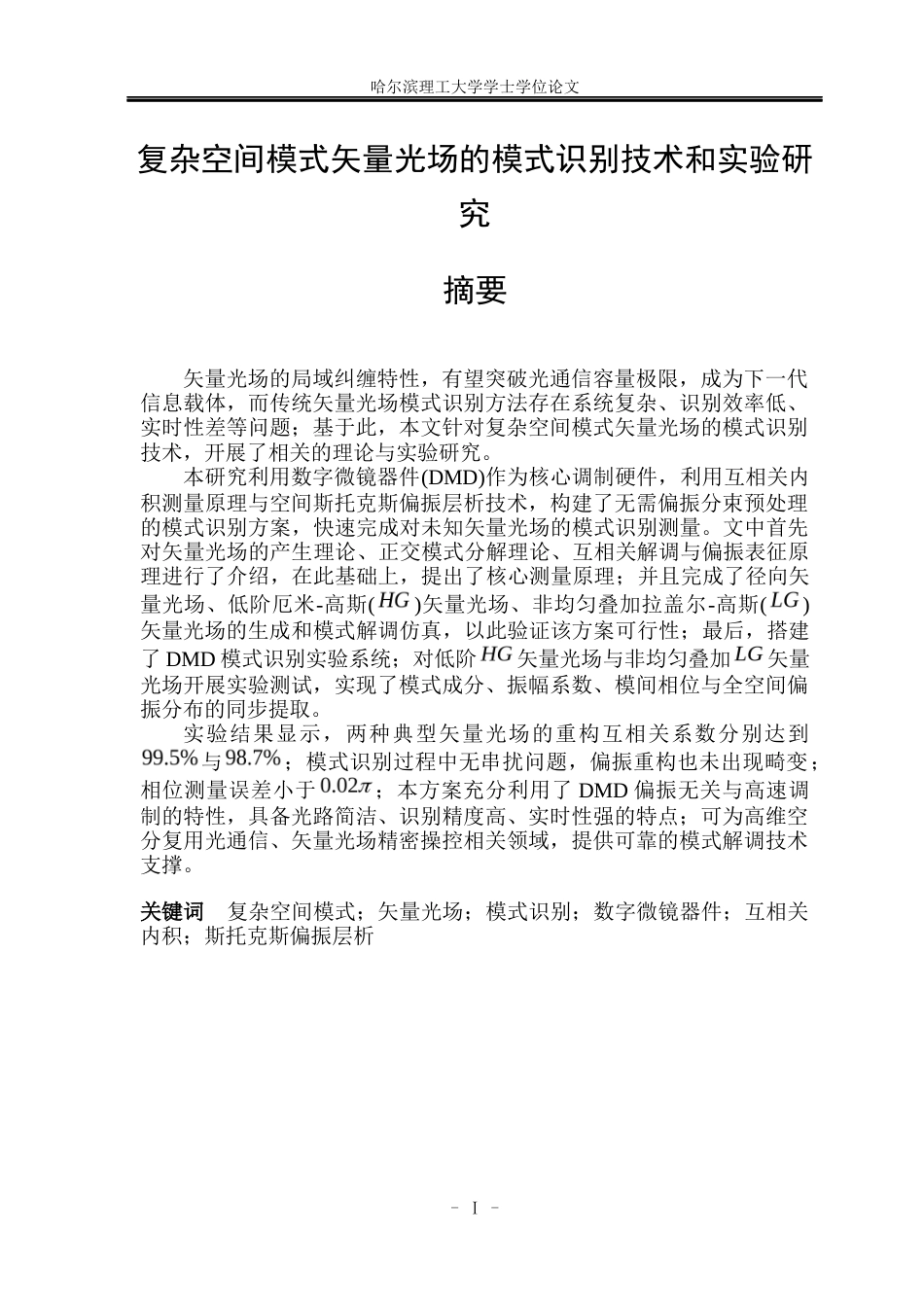 哈尔滨理工大学学士学位论文

复杂空间模式矢量光场的模式识别技术和实验研究

摘要

矢量光场的局域纠缠特性，有望突破光通信容量极限，成为下一代信息载体，而传统矢量光场模式识别方法存在系统复杂、识别效率低、实时性差等问题；基于此，本文针对复杂空间模式矢量光场的模式识别技术，开展了相关的理论与实验研究。

本研究利用数字微镜器件(DMD)作为核心调制硬件，利用互相关内积测量原理与空间斯托克斯偏振层析技术，构建了无需偏振分束预处理的模式识别方案，快速完成对未知矢量光场的模式识别测量。文中首先对矢量光场的产生理论、正交模式分解理论、互相关解调与偏振表征原理进行了介绍，在此基础上，提出了核心测量原理；并且完成了径向矢量光场、低阶厄米-高斯($HG$)矢量光场、非均匀叠加拉盖尔-高斯($LG$)矢量光场的生成和模式解调仿真，以此验证该方案可行性；最后，搭建了DMD模式识别实验系统；对低阶$HG$矢量光场与非均匀叠加$LG$矢量光场开展实验测试，实现了模式成分、振幅系数、模间相位与全空间偏振分布的同步提取。

实验结果显示，两种典型矢量光场的重构互相关系数分别达到$99.5\%$与$98.7\%$；模式识别过程中无串扰问题，偏振重构也未出现畸变；相位测量误差小于$0.02\pi$；本方案充分利用了DMD偏振无关与高速调制的特性，具备光路简洁、识别精度高、实时性强的特点；可为高维空分复用光通信、矢量光场精密操控相关领域，提供可靠的模式解调技术支撑。

关键词 复杂空间模式；矢量光场；模式识别；数字微镜器件；互相关内积；斯托克斯偏振层析

- I -